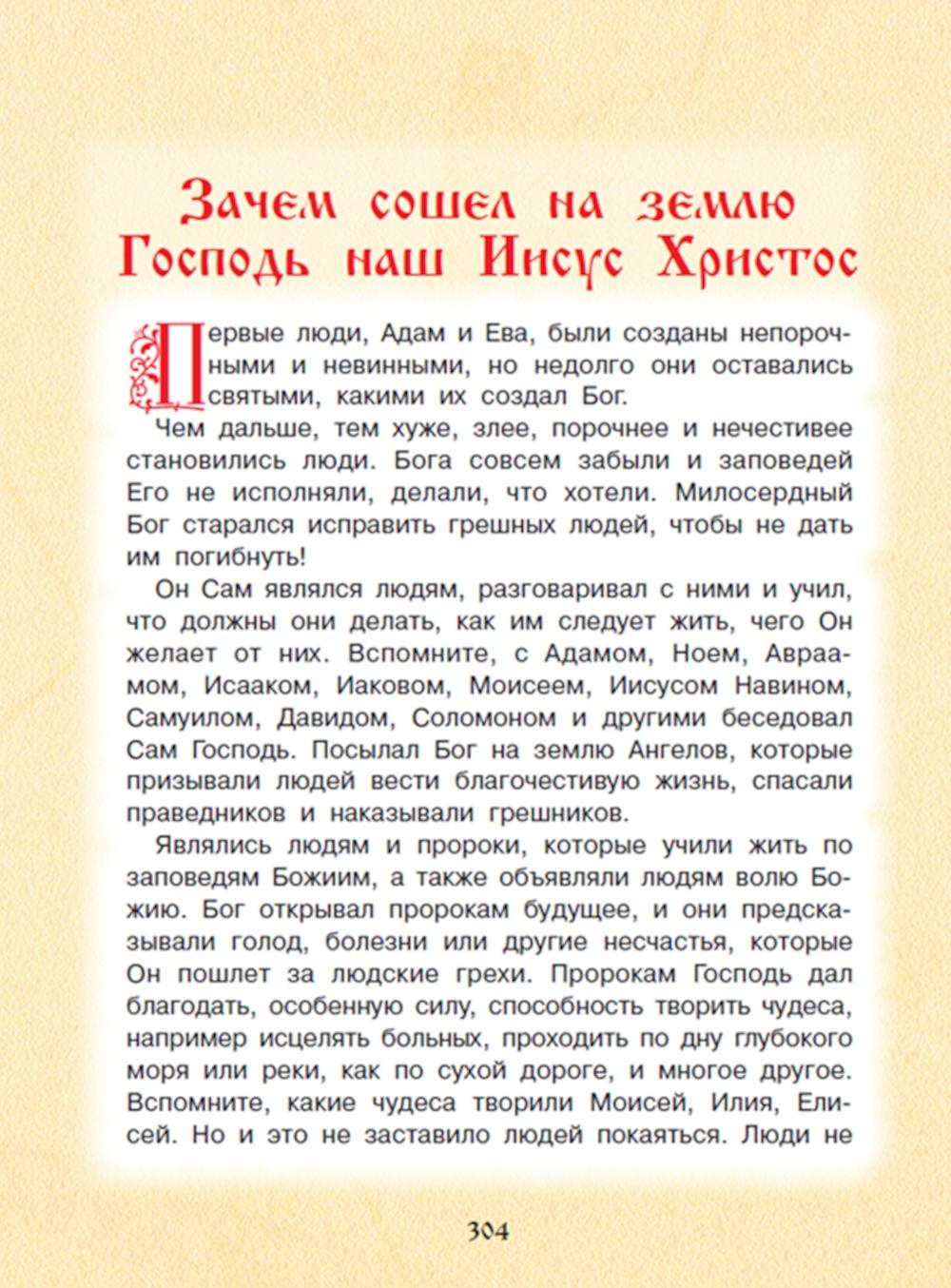 Зачем сошел на землю Господь наш Иисус Христос

Первые люди, Адам и Ева, были созданы непорочными и невинными, но недолго они оставались святыми, какими их создал Бог.

Чем дальше, тем хуже, злее, порочнее и нечестивее становились люди. Бога совсем забыли и заповедей Его не исполняли, делали, что хотели. Милосердный Бог старался исправить грешных людей, чтобы не дать им погибнуть!

Он Сам являлся людям, разговаривал с ними и учил, что должны они делать, как им следует жить, чего Он желает от них. Вспомните, с Адамом, Ноем, Авраамом, Исааком, Иаковом, Моисеем, Иисусом Навином, Самуилом, Давидом, Соломоном и другими беседовал Сам Господь. Посылал Бог на землю Ангелов, которые призывали людей вести благочестивую жизнь, спасали праведников и наказывали грешников.

Являлись людям и пророки, которые учили жить по заповедям Божиим, а также объявляли людям волю Божию. Бог открывал пророкам будущее, и они предсказывали голод, болезни или другие несчастья, которые Он пошлет за людские грехи. Пророкам Господь дал благодать, особенную силу, способность творить чудеса, например исцелять больных, проходить по дну глубокого моря или реки, как по сухой дороге, и многое другое. Вспомните, какие чудеса творили Моисей, Илия, Елисей. Но и это не заставило людей покаяться. Люди не

304